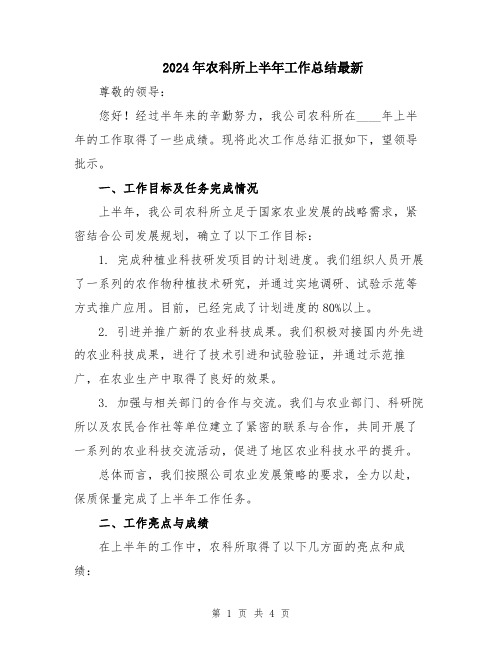 2024年农科所上半年工作总结最新

尊敬的领导：

您好！经过半年来的辛勤努力，我公司农科所在____年上半年的工作取得了一些成绩。现将此次工作总结汇报如下，望领导批示。

一、工作目标及任务完成情况

上半年，我公司农科所立足于国家农业发展的战略需求，紧密结合公司发展规划，确立了以下工作目标：

1. 完成种植业科技研发项目的计划进度。我们组织人员开展了一系列的农作物种植技术研究，并通过实地调研、试验示范等方式推广应用。目前，已经完成了计划进度的80%以上。

2. 引进并推广新的农业科技成果。我们积极对接国内外先进的农业科技成果，进行了技术引进和试验验证，并通过示范推广，在农业生产中取得了良好的效果。

3. 加强与相关部门的合作与交流。我们与农业部门、科研院所以及农民合作社等单位建立了紧密的联系与合作，共同开展了一系列的农业科技交流活动，促进了地区农业科技水平的提升。

总体而言，我们按照公司农业发展策略的要求，全力以赴，保质保量完成了上半年工作任务。

二、工作亮点与成绩

在上半年的工作中，农科所取得了以下几方面的亮点和成绩：

第 1 页 共 4 页